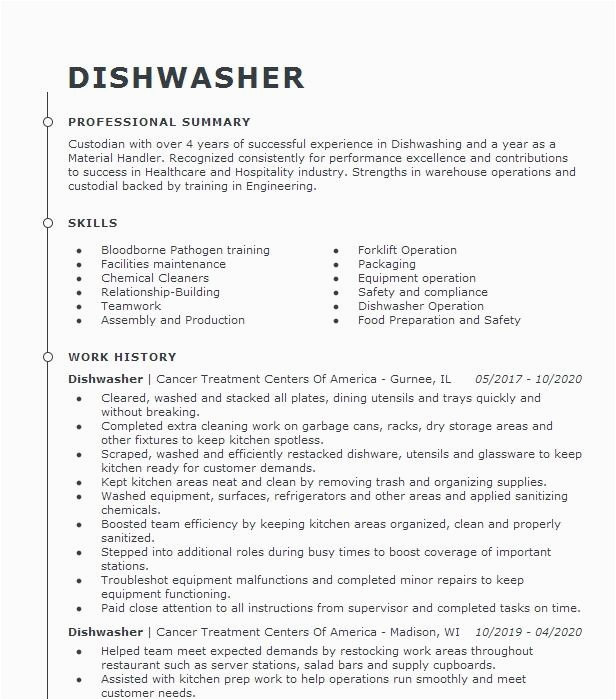 DISHWASHER

PROFESSIONAL SUMMARY

Custodian with over 4 years of successful experience in Dishwashing and a year as a Material Handler. Recognized consistently for performance excellence and contributions to success in Healthcare and Hospitality industry. Strengths in warehouse operations and custodial backed by training in Engineering.

SKILLS

- Bloodborne Pathogen training
- Facilities maintenance
- Chemical Cleaners
- Relationship-Building
- Teamwork
- Assembly and Production

- Forklift Operation
- Packaging
- Equipment operation
- Safety and compliance
- Dishwasher Operation
- Food Preparation and Safety

WORK HISTORY

Dishwasher | Cancer Treatment Centers Of America - Gurnee, IL 05/2017 - 10/2020

- Cleared, washed and stacked all plates, dining utensils and trays quickly and without breaking.
- Completed extra cleaning work on garbage cans, racks, dry storage areas and other fixtures to keep kitchen spotless.
- Scraped, washed and efficiently restacked dishware, utensils and glassware to keep kitchen ready for customer demands.
- Kept kitchen areas neat and clean by removing trash and organizing supplies.
- Washed equipment, surfaces, refrigerators and other areas and applied sanitizing chemicals.
- Boosted team efficiency by keeping kitchen areas organized, clean and properly sanitized.
- Stepped into additional roles during busy times to boost coverage of important stations.
- Troubleshot equipment malfunctions and completed minor repairs to keep equipment functioning.
- Paid close attention to all instructions from supervisor and completed tasks on time.

Dishwasher | Cancer Treatment Centers Of America - Madison, WI 10/2019 - 04/2020

- Helped team meet expected demands by restocking work areas throughout restaurant such as server stations, salad bars and supply cupboards.
- Assisted with kitchen prep work to help operations run smoothly and meet customer needs.